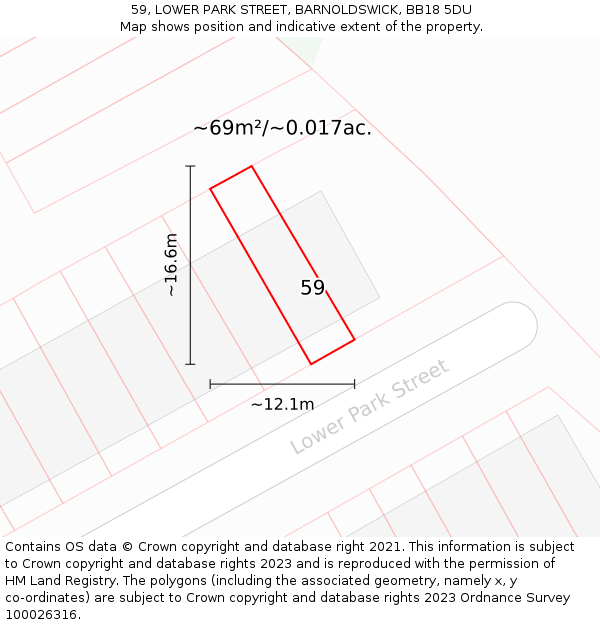 59, LOWER PARK STREET, BARNOLDSWICK, BB18 5DU
Map shows position and indicative extent of the property.

~69m²/~0.017ac.

~16.6m

59

~12.1m

Lower Park Street

Contains OS data © Crown copyright and database right 2021. This information is subject to Crown copyright and database rights 2023 and is reproduced with the permission of HM Land Registry. The polygons (including the associated geometry, namely x, y co-ordinates) are subject to Crown copyright and database rights 2023 Ordnance Survey 100026316.